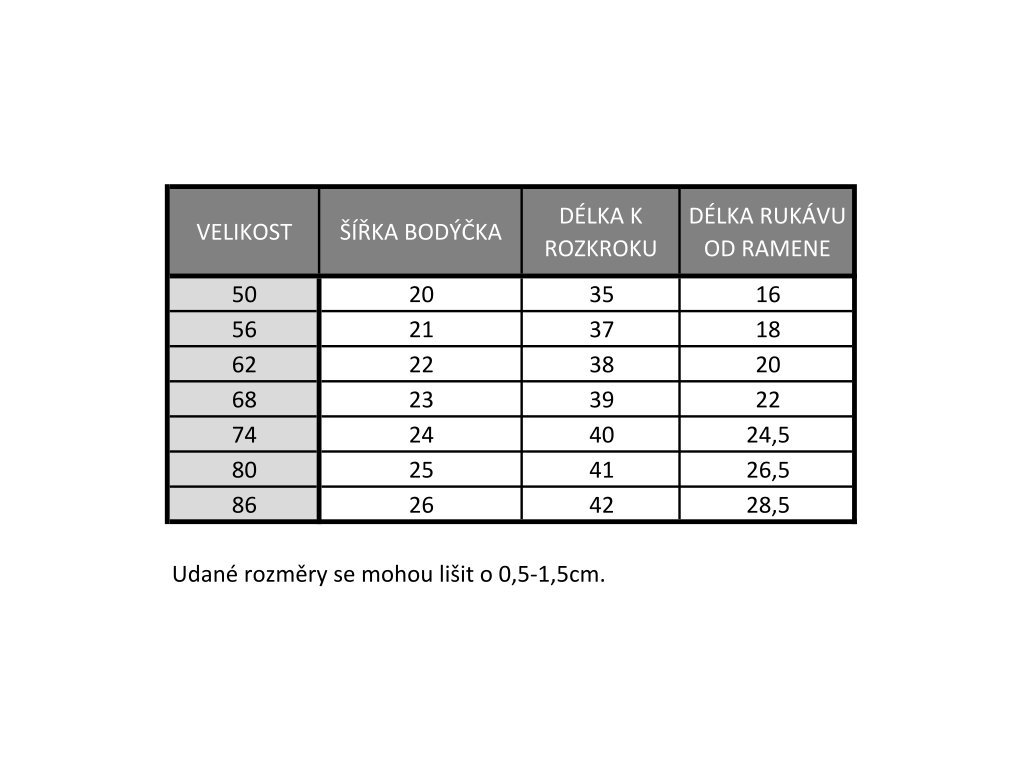 | VELIKOST | ŠÍŘKA BODÝČKA | DÉLKA K ROZKROKU | DÉLKA RUKÁVU OD RAMENE |
|---|---|---|---|
| 50 | 20 | 35 | 16 |
| 56 | 21 | 37 | 18 |
| 62 | 22 | 38 | 20 |
| 68 | 23 | 39 | 22 |
| 74 | 24 | 40 | 24,5 |
| 80 | 25 | 41 | 26,5 |
| 86 | 26 | 42 | 28,5 |

Udané rozměry se mohou lišit o 0,5-1,5cm.